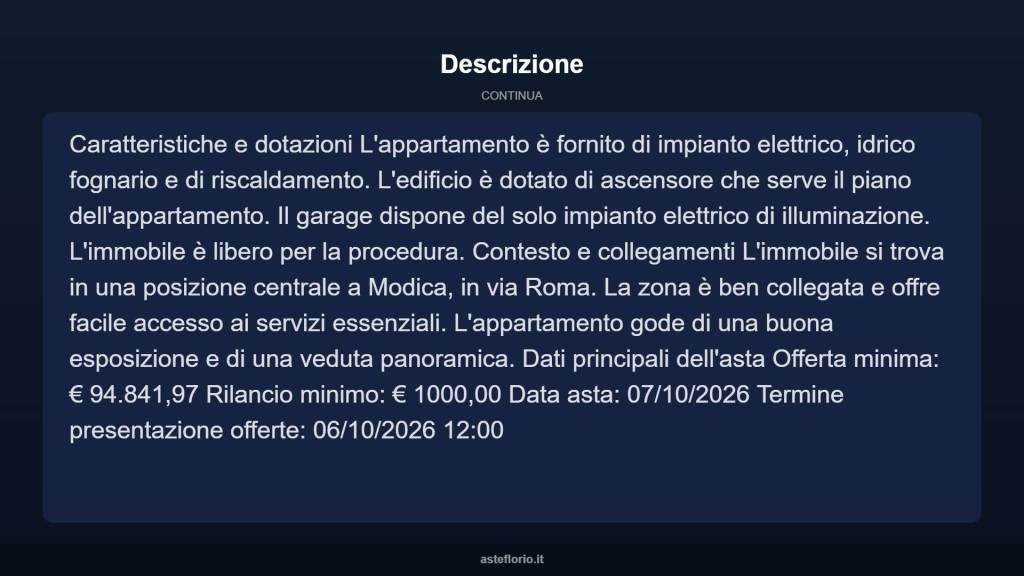 Descrizione

CONTINUA

Caratteristiche e dotazioni L'appartamento è fornito di impianto elettrico, idrico fognario e di riscaldamento. L'edificio è dotato di ascensore che serve il piano dell'appartamento. Il garage dispone del solo impianto elettrico di illuminazione. L'immobile è libero per la procedura. Contesto e collegamenti L'immobile si trova in una posizione centrale a Modica, in via Roma. La zona è ben collegata e offre facile accesso ai servizi essenziali. L'appartamento gode di una buona esposizione e di una veduta panoramica. Dati principali dell'asta Offerta minima: € 94.841,97 Rilancio minimo: € 1000,00 Data asta: 07/10/2026 Termine presentazione offerte: 06/10/2026 12:00

asteflorio.it